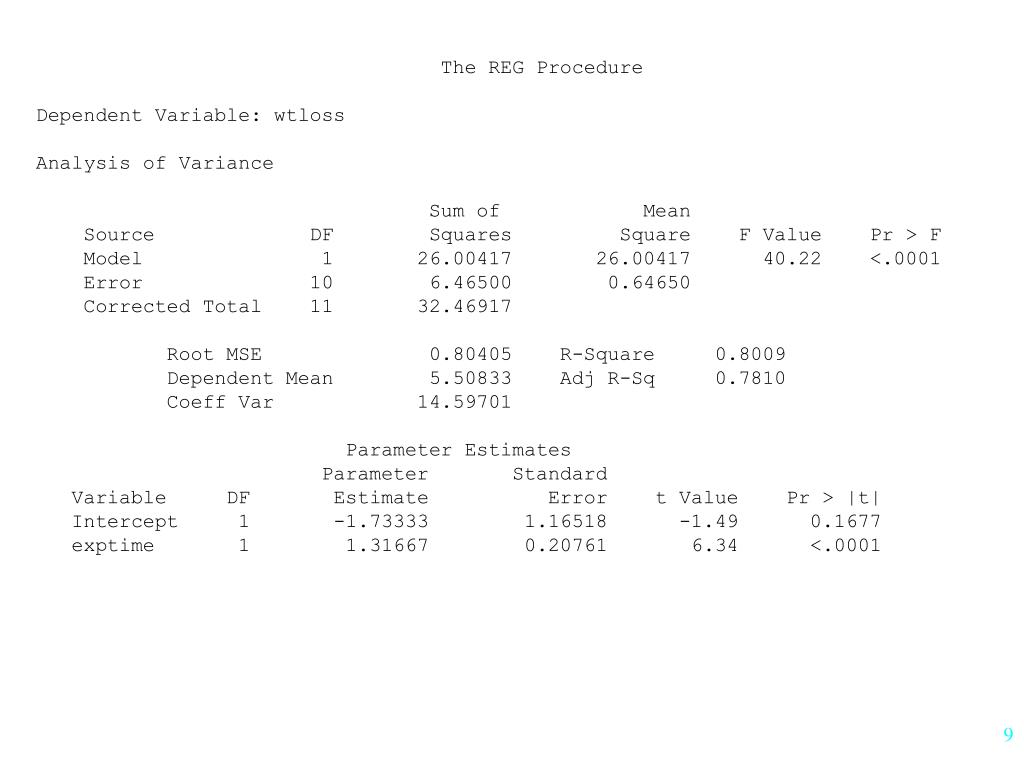 The REG Procedure

Dependent Variable: wtloss

Analysis of Variance

| Source | DF | Sum of Squares | Mean Square | F Value | Pr > F |
|---|---|---|---|---|---|
| Model | 1 | 26.00417 | 26.00417 | 40.22 | <.0001 |
| Error | 10 | 6.46500 | 0.64650 | | |
| Corrected Total | 11 | 32.46917 | | | |

| | | | |
|---|---|---|---|
| Root MSE | 0.80405 | R-Square | 0.8009 |
| Dependent Mean | 5.50833 | Adj R-Sq | 0.7810 |
| Coeff Var | 14.59701 | | |

Parameter Estimates

| Variable | DF | Parameter Estimate | Standard Error | t Value | Pr > \|t\| |
|---|---|---|---|---|---|
| Intercept | 1 | -1.73333 | 1.16518 | -1.49 | 0.1677 |
| exptime | 1 | 1.31667 | 0.20761 | 6.34 | <.0001 |

9